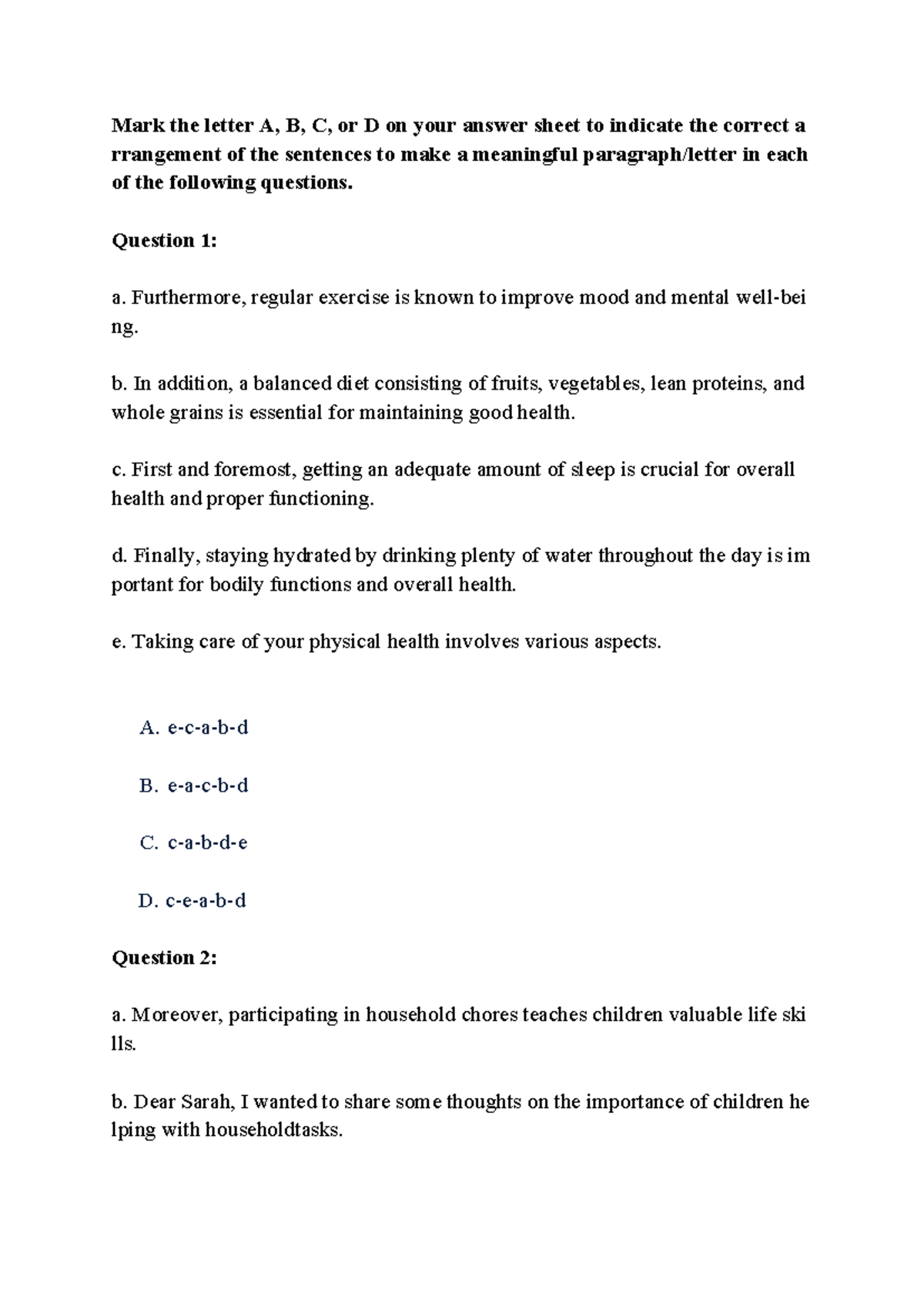 Mark the letter A, B, C, or D on your answer sheet to indicate the correct a rrangement of the sentences to make a meaningful paragraph/letter in each of the following questions.

Question 1:

a. Furthermore, regular exercise is known to improve mood and mental well-bei ng.

b. In addition, a balanced diet consisting of fruits, vegetables, lean proteins, and whole grains is essential for maintaining good health.

c. First and foremost, getting an adequate amount of sleep is crucial for overall health and proper functioning.

d. Finally, staying hydrated by drinking plenty of water throughout the day is im portant for bodily functions and overall health.

e. Taking care of your physical health involves various aspects.

A. e-c-a-b-d

B. e-a-c-b-d

C. c-a-b-d-e

D. c-e-a-b-d

Question 2:

a. Moreover, participating in household chores teaches children valuable life ski lls.

b. Dear Sarah, I wanted to share some thoughts on the importance of children he lping with householdtasks.